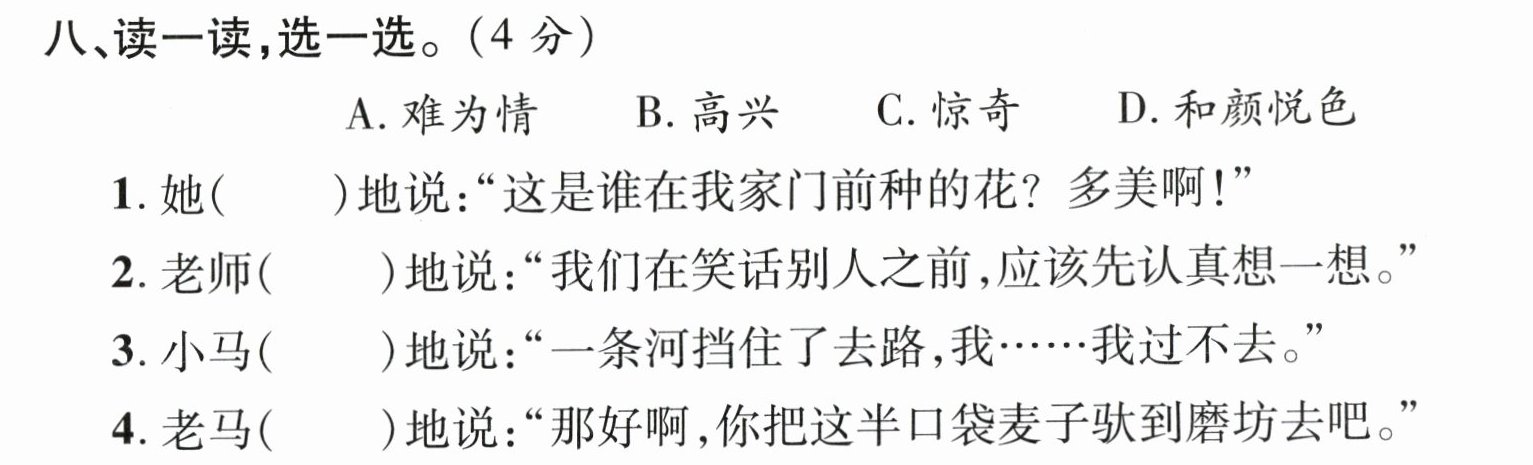 八、读一读,选一选。(4分)

A.难为情 B.高兴 C.惊奇 D.和颜悦色

1.她(　　)地说:“这是谁在我家门前种的花?多美啊!”

2.老师(　　)地说:“我们在笑话别人之前,应该先认真想一想。”

3.小马(　　)地说:“一条河挡住了去路,我……我过不去。”

4.老马(　　)地说:“那好啊,你把这半口袋麦子驮到磨坊去吧。”